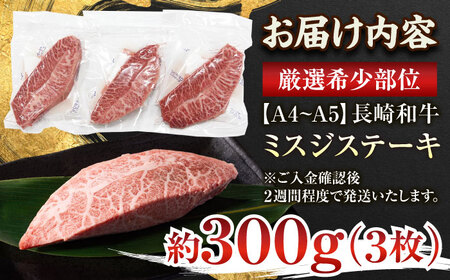 お届け内容

厳選希少部位

【A4~A5】長崎和牛
ミスジステーキ

※ご入金確認後
2週間程度で発送いたします。

約300g(3枚)